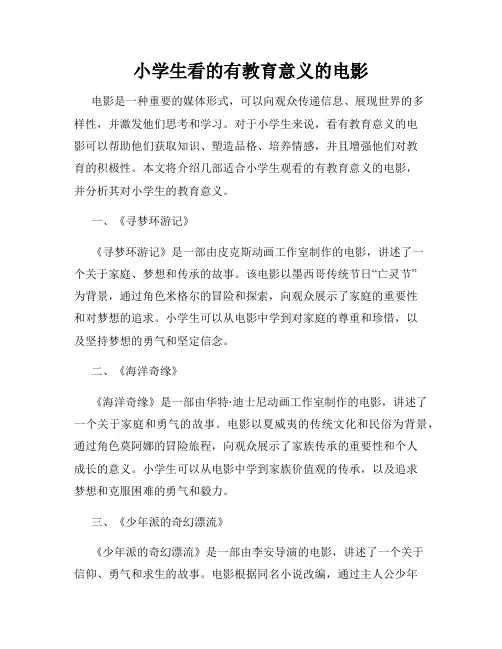 小学生看的有教育意义的电影

电影是一种重要的媒体形式，可以向观众传递信息、展现世界的多样性，并激发他们思考和学习。对于小学生来说，看有教育意义的电影可以帮助他们获取知识、塑造品格、培养情感，并且增强他们对教育的积极性。本文将介绍几部适合小学生观看的有教育意义的电影，并分析其对小学生的教育意义。

一、《寻梦环游记》

《寻梦环游记》是一部由皮克斯动画工作室制作的电影，讲述了一个关于家庭、梦想和传承的故事。该电影以墨西哥传统节日“亡灵节”为背景，通过角色米格尔的冒险和探索，向观众展示了家庭的重要性和对梦想的追求。小学生可以从电影中学到对家庭的尊重和珍惜，以及坚持梦想的勇气和坚定信念。

二、《海洋奇缘》

《海洋奇缘》是一部由华特·迪士尼动画工作室制作的电影，讲述了一个关于家庭和勇气的故事。电影以夏威夷的传统文化和民俗为背景，通过角色莫阿娜的冒险旅程，向观众展示了家族传承的重要性和个人成长的意义。小学生可以从电影中学到家族价值观的传承，以及追求梦想和克服困难的勇气和毅力。

三、《少年派的奇幻漂流》

《少年派的奇幻漂流》是一部由李安导演的电影，讲述了一个关于信仰、勇气和求生的故事。电影根据同名小说改编，通过主人公少年